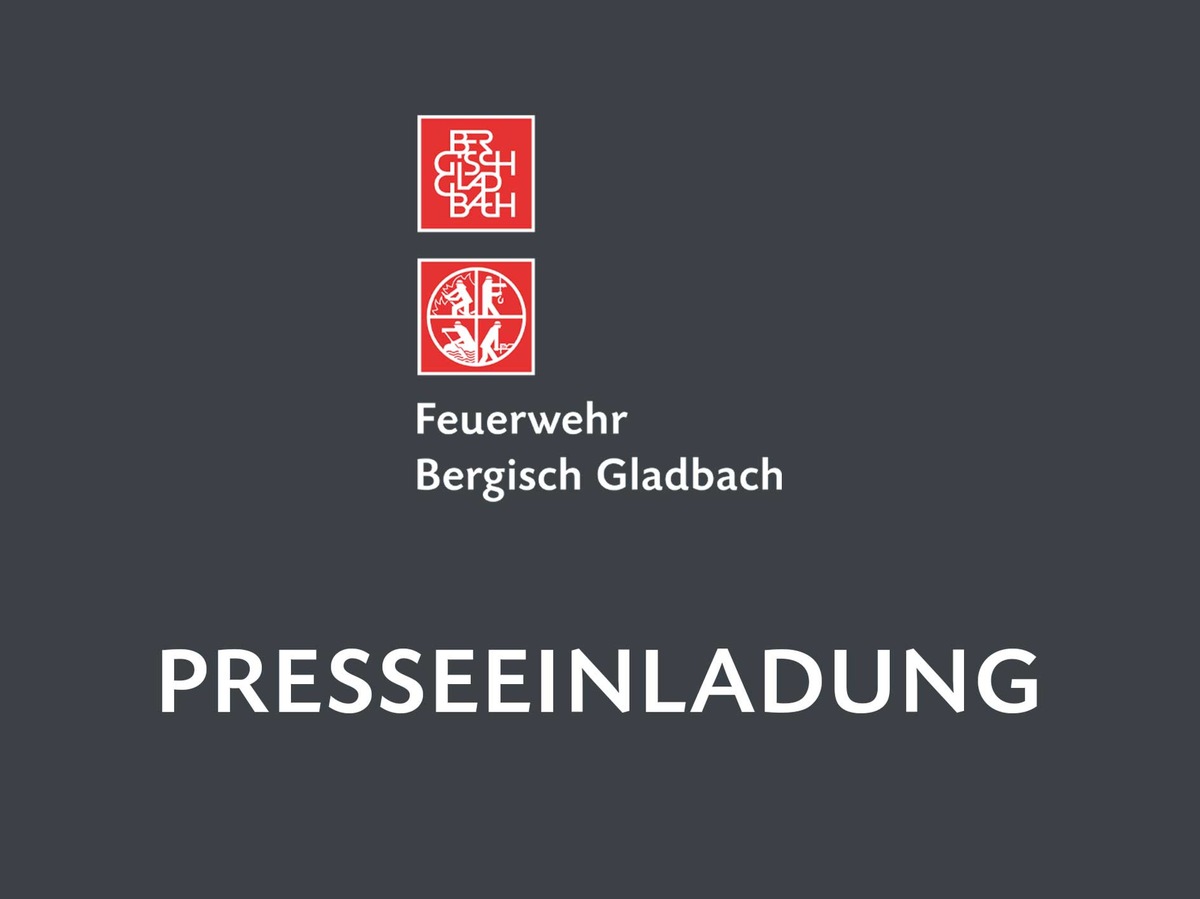 BER
GISCH
GLAD
BACH

Feuerwehr
Bergisch Gladbach

PRESSEEINLADUNG